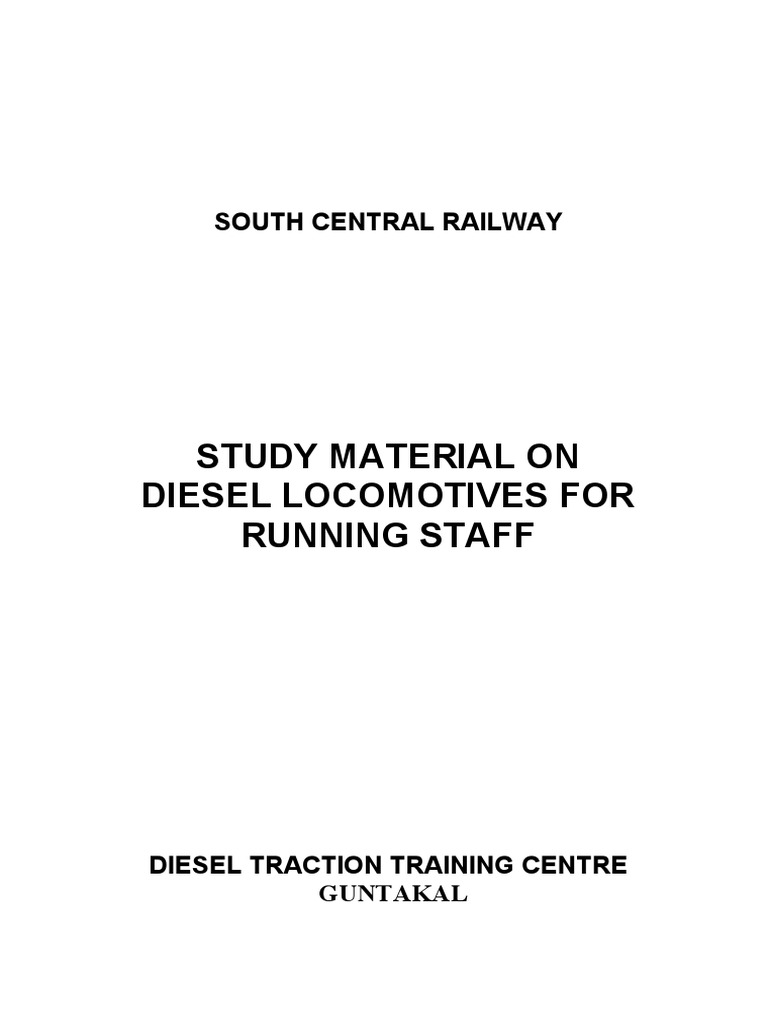 SOUTH CENTRAL RAILWAY

STUDY MATERIAL ON DIESEL LOCOMOTIVES FOR RUNNING STAFF

DIESEL TRACTION TRAINING CENTRE
GUNTAKAL